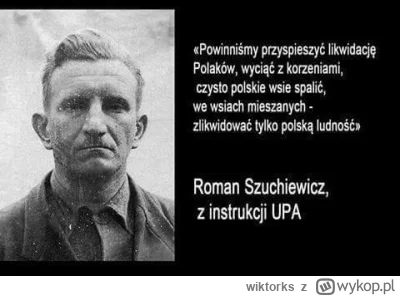 «Powinniśmy przyspieszyć likwidację Polaków, wyciąć z korzeniami, czysto polskie wsie spalić, we wsiach mieszanych - zlikwidować tylko polską ludność»

Roman Szuchiewicz, z instrukcji UPA

wiktorks z wykop.pl